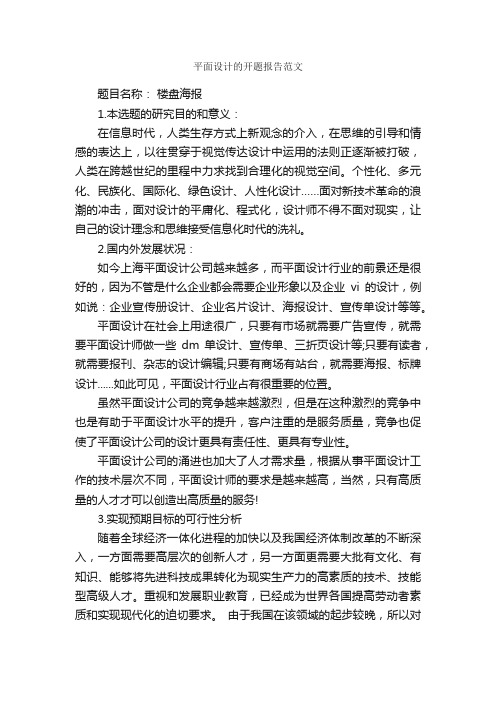 平面设计的开题报告范文

题目名称： 楼盘海报

1.本选题的研究目的和意义：

在信息时代，人类生存方式上新观念的介入，在思维的引导和情感的表达上，以往贯穿于视觉传达设计中运用的法则正逐渐被打破，人类在跨越世纪的里程中力求找到合理化的视觉空间。个性化、多元化、民族化、国际化、绿色设计、人性化设计……面对新技术革命的浪潮的冲击，面对设计的平庸化、程式化，设计师不得不面对现实，让自己的设计理念和思维接受信息化时代的洗礼。

2.国内外发展状况：

如今上海平面设计公司越来越多，而平面设计行业的前景还是很好的，因为不管是什么企业都会需要企业形象以及企业 vi 的设计，例如说：企业宣传册设计、企业名片设计、海报设计、宣传单设计等等。

平面设计在社会上用途很广，只要有市场就需要广告宣传，就需要平面设计师做一些 dm 单设计、宣传单、三折页设计等;只要有读者，就需要报刊、杂志的设计编辑;只要有商场有站台，就需要海报、标牌设计……如此可见，平面设计行业占有很重要的位置。

虽然平面设计公司的竞争越来越激烈，但是在这种激烈的竞争中也是有助于平面设计水平的提升，客户注重的是服务质量，竞争也促使了平面设计公司的设计更具有责任性、更具有专业性。

平面设计公司的涌进也加大了人才需求量，根据从事平面设计工作的技术层次不同，平面设计师的要求是越来越高，当然，只有高质量的人才才可以创造出高质量的服务!

3.实现预期目标的可行性分析

随着全球经济一体化进程的加快以及我国经济体制改革的不断深入，一方面需要高层次的创新人才，另一方面更需要大批有文化、有知识、能够将先进科技成果转化为现实生产力的高素质的技术、技能型高级人才。重视和发展职业教育，已经成为世界各国提高劳动者素质和实现现代化的迫切要求。 由于我国在该领域的起步较晚，所以对